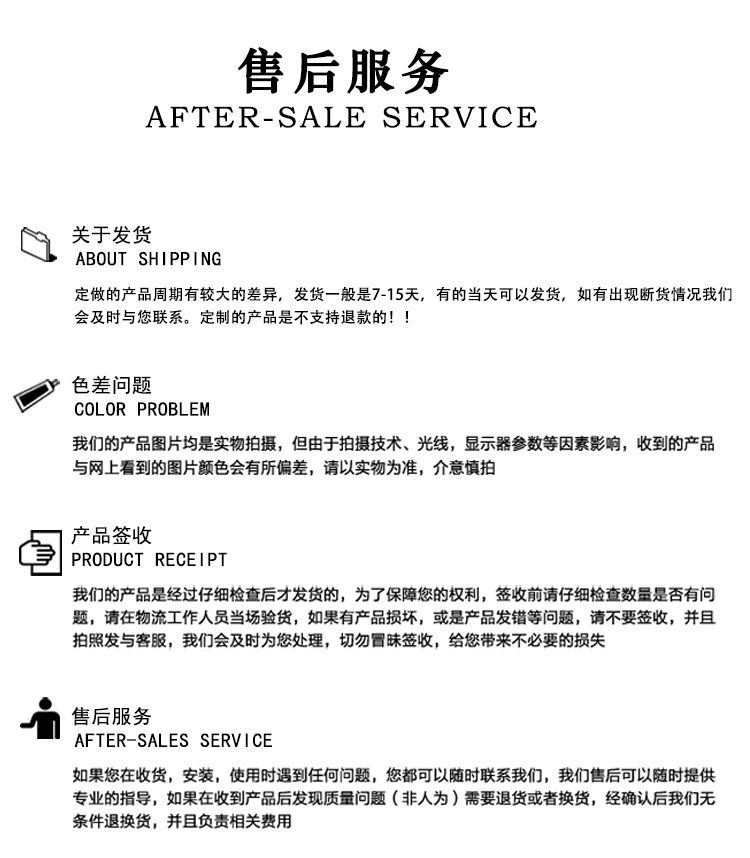 售后服务
AFTER-SALE SERVICE

关于发货
ABOUT SHIPPING

定做的产品周期有较大的差异，发货一般是7-15天，有的当天可以发货，如有出现断货情况我们会及时与您联系。定制的产品是不支持退款的！！

色差问题
COLOR PROBLEM

我们的产品图片均是实物拍摄，但由于拍摄技术、光线，显示器参数等因素影响，收到的产品与网上看到的图片颜色会有所偏差，请以实物为准，介意慎拍

产品签收
PRODUCT RECEIPT

我们的产品是经过仔细检查后才发货的，为了保障您的权利，签收前请仔细检查数量是否有问题，请在物流工作人员当场验货，如果有产品损坏，或是产品发错等问题，请不要签收，并且拍照发与客服，我们会及时为您处理，切勿冒昧签收，给您带来不必要的损失

售后服务
AFTER-SALES SERVICE

如果您在收货，安装，使用时遇到任何问题，您都可以随时联系我们，我们售后可以随时提供专业的指导，如果在收到产品后发现质量问题（非人为）需要退货或者换货，经确认后我们无条件退换货，并且负责相关费用